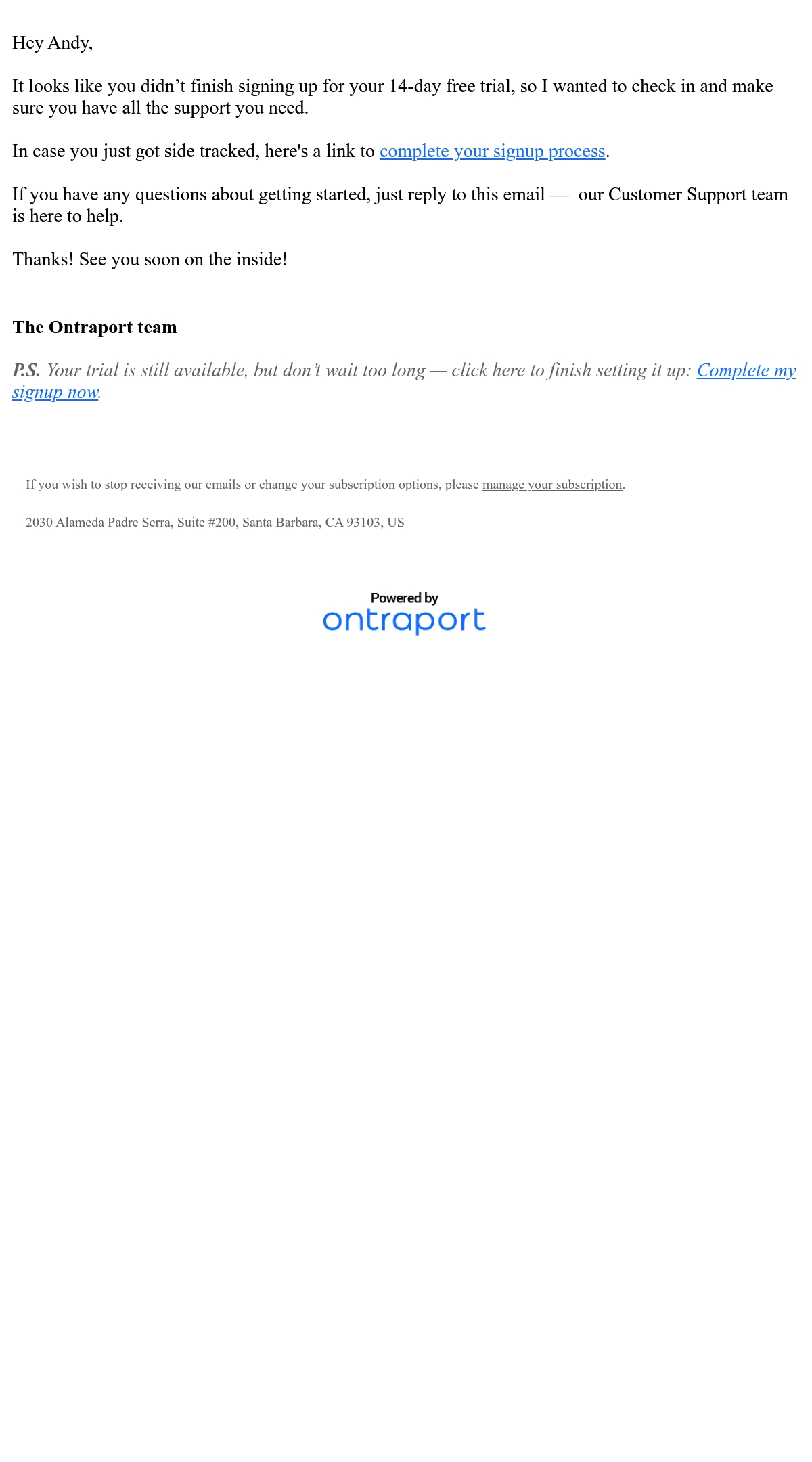 Hey Andy,

It looks like you didn't finish signing up for your 14-day free trial, so I wanted to check in and make sure you have all the support you need.

In case you just got side tracked, here's a link to complete your signup process.

If you have any questions about getting started, just reply to this email — our Customer Support team is here to help.

Thanks! See you soon on the inside!

The Ontraport team

P.S. Your trial is still available, but don't wait too long — click here to finish setting it up: Complete my signup now.

If you wish to stop receiving our emails or change your subscription options, please manage your subscription.

2030 Alameda Padre Serra, Suite #200, Santa Barbara, CA 93103, US

Powered by
ontraport